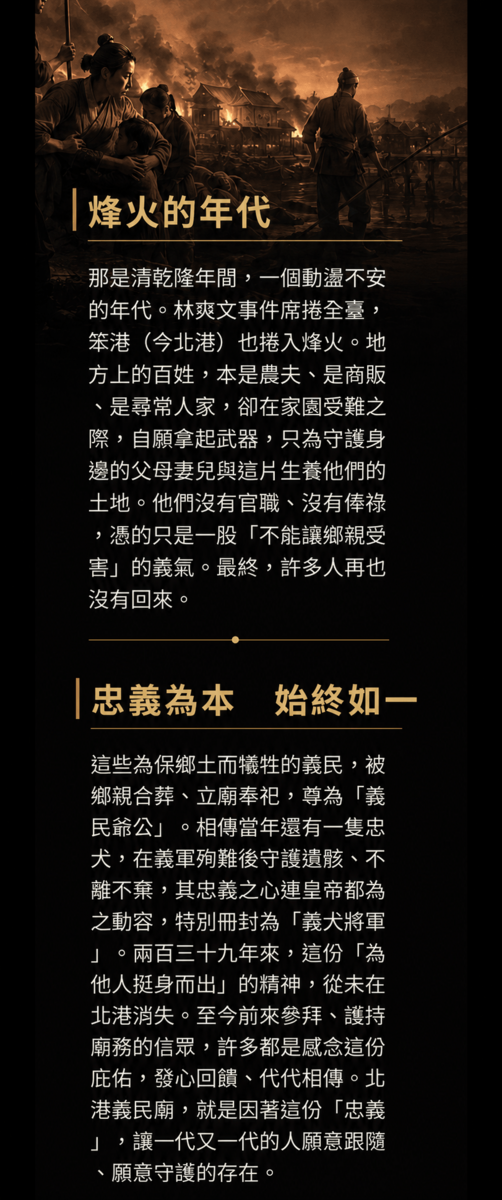 烽火的年代

那是清乾隆年間，一個動盪不安的年代。林爽文事件席捲全臺，笨港（今北港）也捲入烽火。地方上的百姓，本是農夫、是商販、是尋常人家，卻在家園受難之際，自願拿起武器，只為守護身邊的父母妻兒與這片生養他們的土地。他們沒有官職、沒有俸祿，憑的只是一股「不能讓鄉親受害」的義氣。最終，許多人再也沒有回來。

忠義為本 始終如一

這些為保鄉土而犧牲的義民，被鄉親合葬、立廟奉祀，尊為「義民爺公」。相傳當年還有一隻忠犬，在義軍殉難後守護遺骸、不離不棄，其忠義之心連皇帝都為之動容，特別冊封為「義犬將軍」。兩百三十九年來，這份「為他人挺身而出」的精神，從未在北港消失。至今前來參拜、護持廟務的信眾，許多都是感念這份庇佑，發心回饋、代代相傳。北港義民廟，就是因著這份「忠義」，讓一代又一代的人願意跟隨、願意守護的存在。